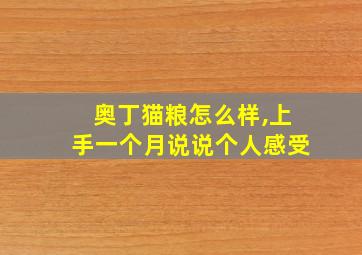 奥丁猫粮怎么样,上手一个月说说个人感受